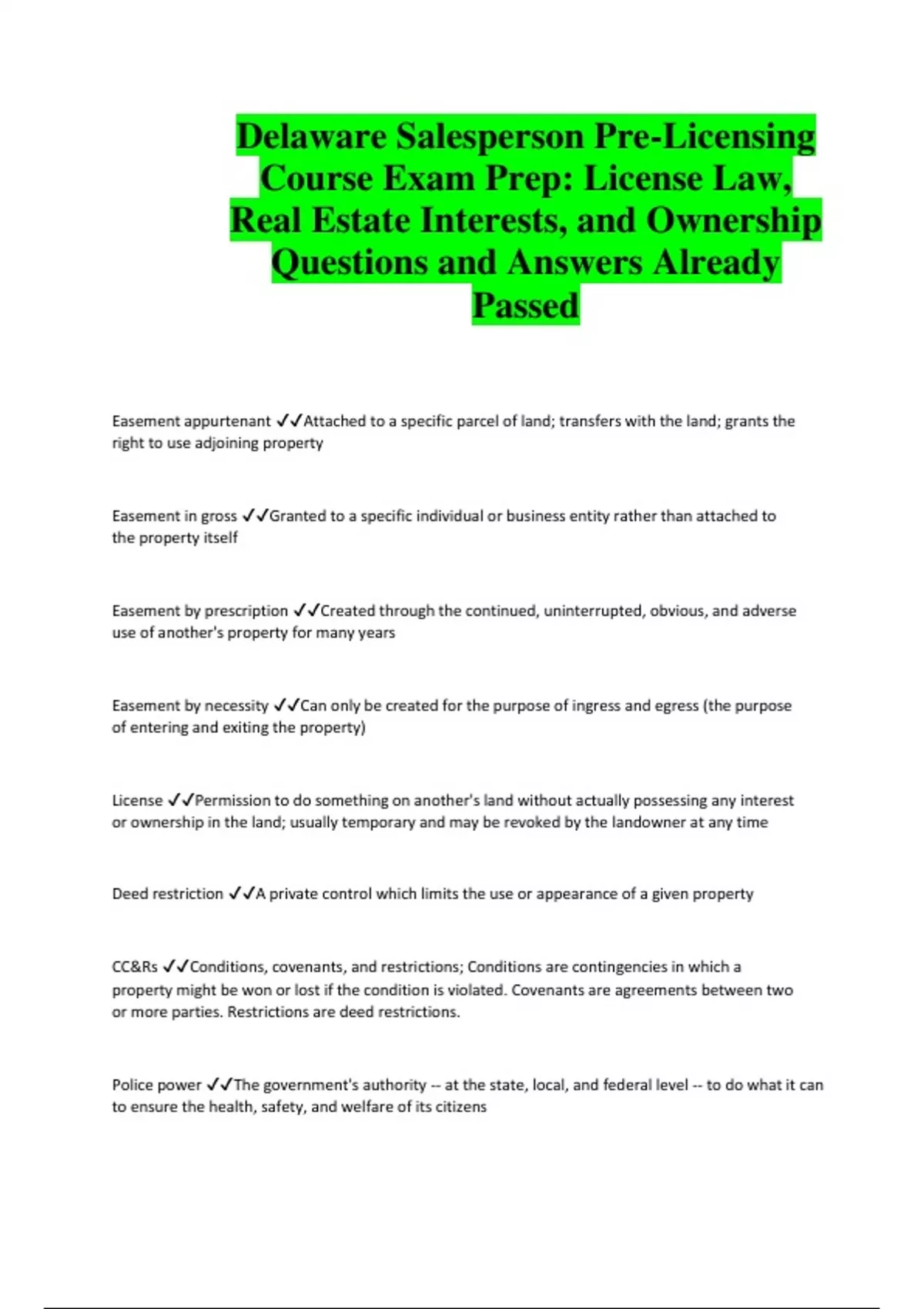 Delaware Salesperson Pre-Licensing Course Exam Prep: License Law, Real Estate Interests, and Ownership Questions and Answers Already Passed

Easement appurtenant ✓✓Attached to a specific parcel of land; transfers with the land; grants the right to use adjoining property

Easement in gross ✓✓Granted to a specific individual or business entity rather than attached to the property itself

Easement by prescription ✓✓Created through the continued, uninterrupted, obvious, and adverse use of another's property for many years

Easement by necessity ✓✓Can only be created for the purpose of ingress and egress (the purpose of entering and exiting the property)

License ✓✓Permission to do something on another's land without actually possessing any interest or ownership in the land; usually temporary and may be revoked by the landowner at any time

Deed restriction ✓✓A private control which limits the use or appearance of a given property

CC&Rs ✓✓Conditions, covenants, and restrictions; Conditions are contingencies in which a property might be won or lost if the condition is violated. Covenants are agreements between two or more parties. Restrictions are deed restrictions.

Police power ✓✓The government's authority -- at the state, local, and federal level -- to do what it can to ensure the health, safety, and welfare of its citizens